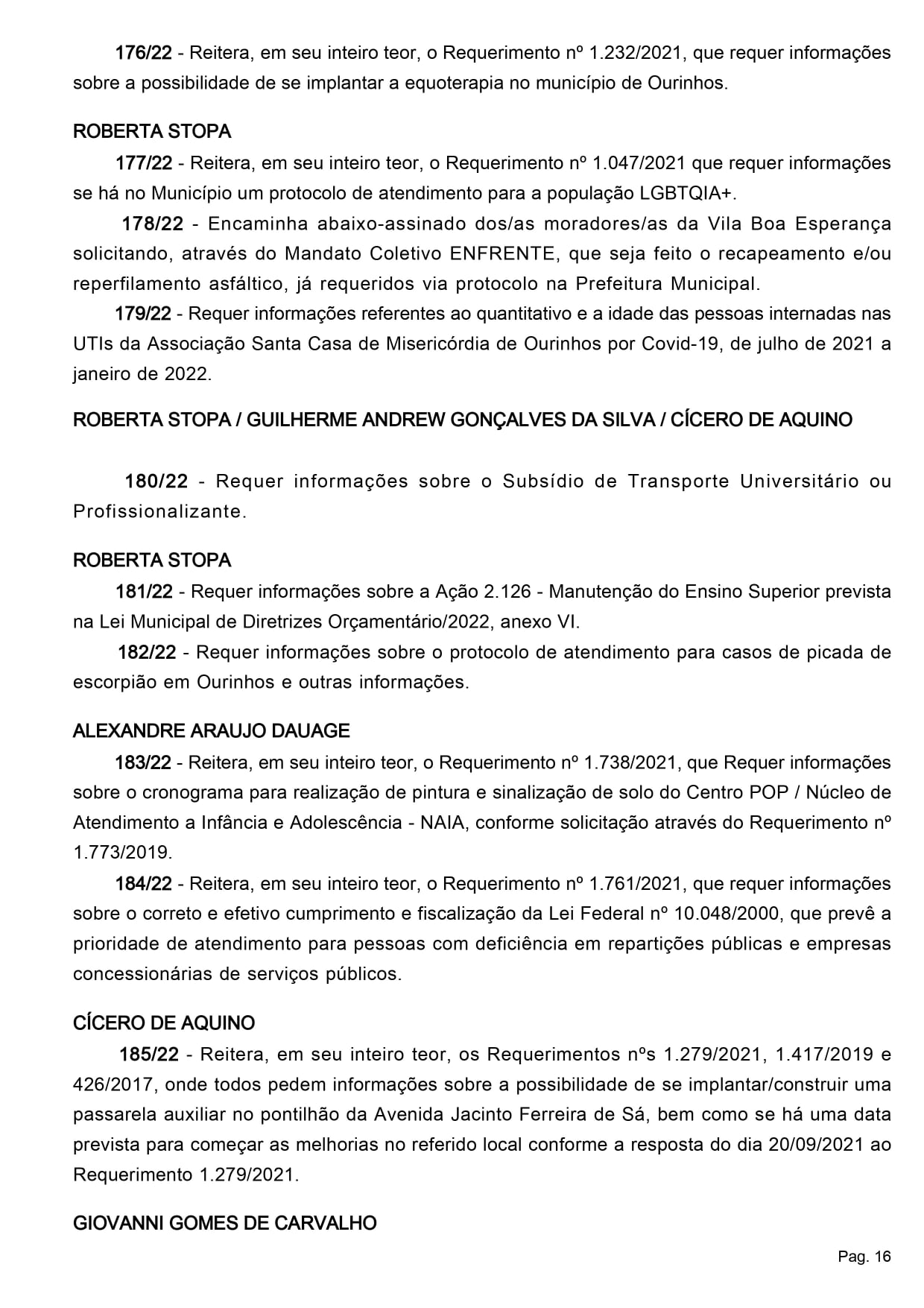 176/22 - Reitera, em seu inteiro teor, o Requerimento nº 1.232/2021, que requer informações sobre a possibilidade de se implantar a equoterapia no município de Ourinhos.

ROBERTA STOPA

177/22 - Reitera, em seu inteiro teor, o Requerimento nº 1.047/2021 que requer informações se há no Município um protocolo de atendimento para a população LGBTQIA+.

178/22 - Encaminha abaixo-assinado dos/as moradores/as da Vila Boa Esperança solicitando, através do Mandato Coletivo ENFRENTE, que seja feito o recapeamento e/ou reperfilamento asfáltico, já requeridos via protocolo na Prefeitura Municipal.

179/22 - Requer informações referentes ao quantitativo e a idade das pessoas internadas nas UTIs da Associação Santa Casa de Misericórdia de Ourinhos por Covid-19, de julho de 2021 a janeiro de 2022.

ROBERTA STOPA / GUILHERME ANDREW GONÇALVES DA SILVA / CÍCERO DE AQUINO

180/22 - Requer informações sobre o Subsídio de Transporte Universitário ou Profissionalizante.

ROBERTA STOPA

181/22 - Requer informações sobre a Ação 2.126 - Manutenção do Ensino Superior prevista na Lei Municipal de Diretrizes Orçamentário/2022, anexo VI.

182/22 - Requer informações sobre o protocolo de atendimento para casos de picada de escorpião em Ourinhos e outras informações.

ALEXANDRE ARAUJO DAUAGE

183/22 - Reitera, em seu inteiro teor, o Requerimento nº 1.738/2021, que Requer informações sobre o cronograma para realização de pintura e sinalização de solo do Centro POP / Núcleo de Atendimento a Infância e Adolescência - NAIA, conforme solicitação através do Requerimento nº 1.773/2019.

184/22 - Reitera, em seu inteiro teor, o Requerimento nº 1.761/2021, que requer informações sobre o correto e efetivo cumprimento e fiscalização da Lei Federal nº 10.048/2000, que prevê a prioridade de atendimento para pessoas com deficiência em repartições públicas e empresas concessionárias de serviços públicos.

CÍCERO DE AQUINO

185/22 - Reitera, em seu inteiro teor, os Requerimentos nºs 1.279/2021, 1.417/2019 e 426/2017, onde todos pedem informações sobre a possibilidade de se implantar/construir uma passarela auxiliar no pontilhão da Avenida Jacinto Ferreira de Sá, bem como se há uma data prevista para começar as melhorias no referido local conforme a resposta do dia 20/09/2021 ao Requerimento 1.279/2021.

GIOVANNI GOMES DE CARVALHO

Pag. 16